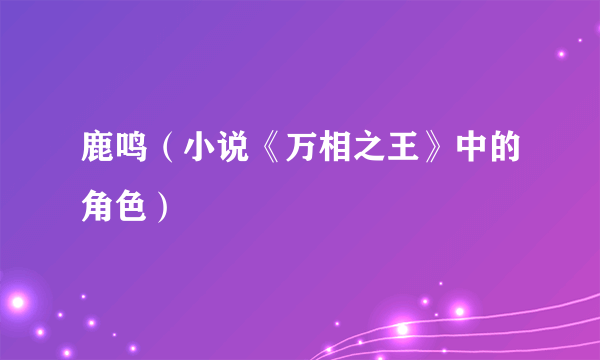 鹿鸣（小说《万相之王》中的角色）